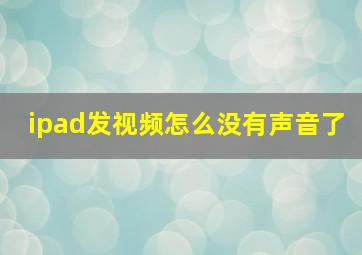 ipad发视频怎么没有声音了